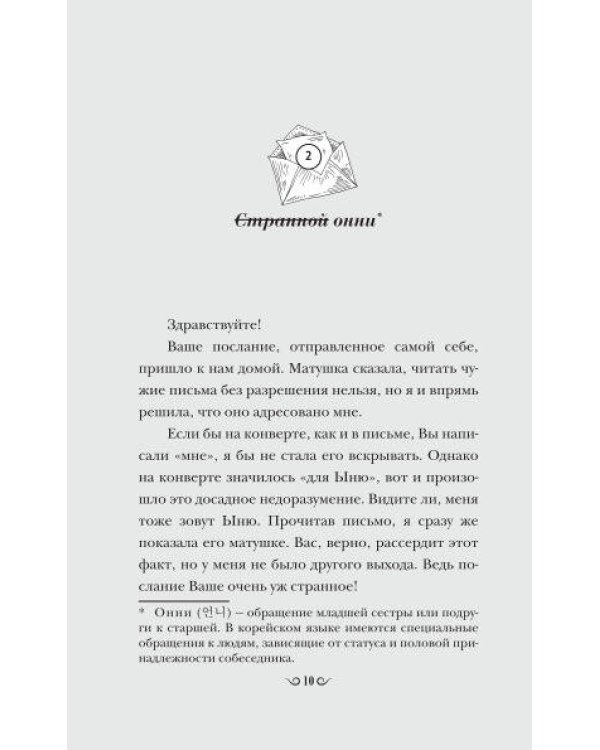 2

~~Странной~~ онни*

Здравствуйте!

Ваше послание, отправленное самой себе, пришло к нам домой. Матушка сказала, читать чужие письма без разрешения нельзя, но я и впрямь решила, что оно адресовано мне.

Если бы на конверте, как и в письме, Вы написали «мне», я бы не стала его вскрывать. Однако на конверте значилось «для Ыню», вот и произошло это досадное недоразумение. Видите ли, меня тоже зовут Ыню. Прочитав письмо, я сразу же показала его матушке. Вас, верно, рассердит этот факт, но у меня не было другого выхода. Ведь послание Ваше очень уж странное!

* Онни (언니) – обращение младшей сестры или подруги к старшей. В корейском языке имеются специальные обращения к людям, зависящие от статуса и половой принадлежности собеседника.

10